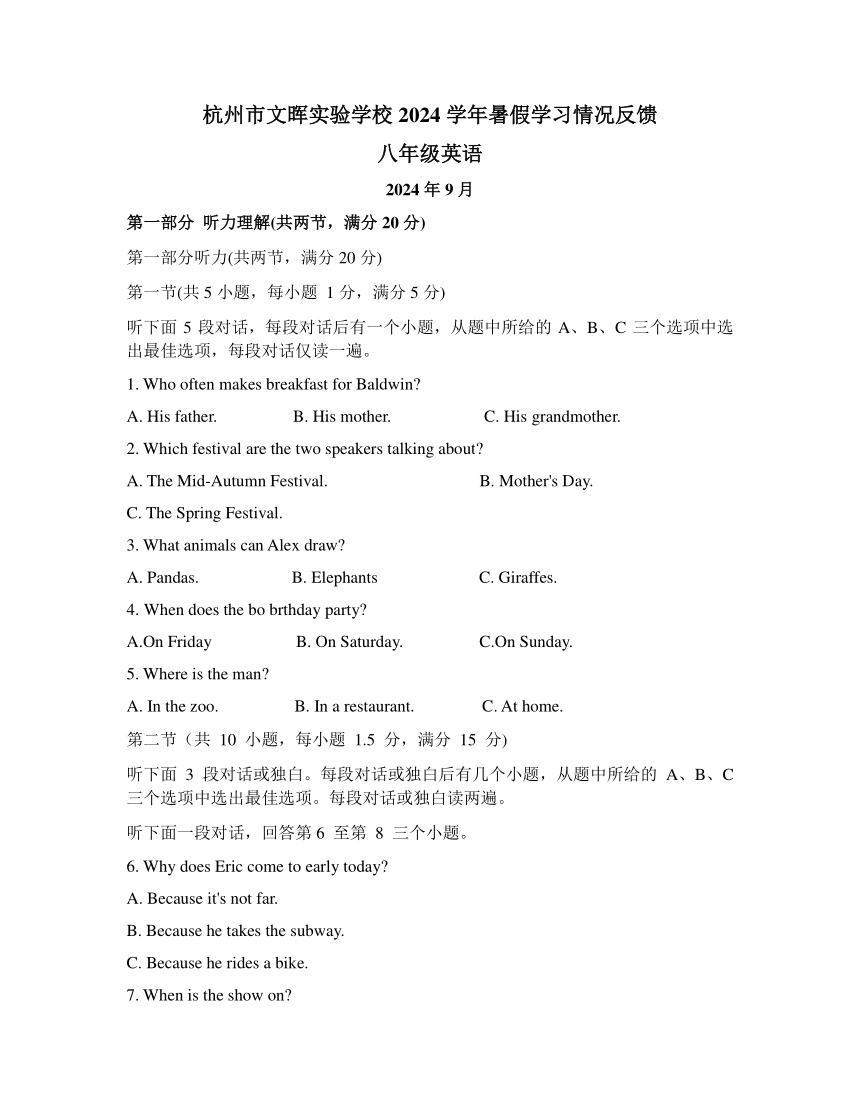 杭州市文晖实验学校 2024 学年暑假学习情况反馈

八年级英语

2024 年 9 月

第一部分 听力理解(共两节，满分 20 分)

第一部分听力(共两节，满分 20 分)

第一节(共 5 小题，每小题 1 分，满分 5 分)

听下面 5 段对话，每段对话后有一个小题，从题中所给的 A、B、C 三个选项中选出最佳选项，每段对话仅读一遍。

1. Who often makes breakfast for Baldwin?

A. His father.	B. His mother.	C. His grandmother.

2. Which festival are the two speakers talking about?

A. The Mid-Autumn Festival.	B. Mother's Day.

C. The Spring Festival.

3. What animals can Alex draw?

A. Pandas.	B. Elephants	C. Giraffes.

4. When does the bo brthday party?

A.On Friday	B. On Saturday.	C.On Sunday.

5. Where is the man?

A. In the zoo.	B. In a restaurant.	C. At home.

第二节（共 10 小题，每小题 1.5 分，满分 15 分)

听下面 3 段对话或独白。每段对话或独白后有几个小题，从题中所给的 A、B、C 三个选项中选出最佳选项。每段对话或独白读两遍。

听下面一段对话，回答第 6 至第 8 三个小题。

6. Why does Eric come to early today?

A. Because it's not far.

B. Because he takes the subway.

C. Because he rides a bike.

7. When is the show on?